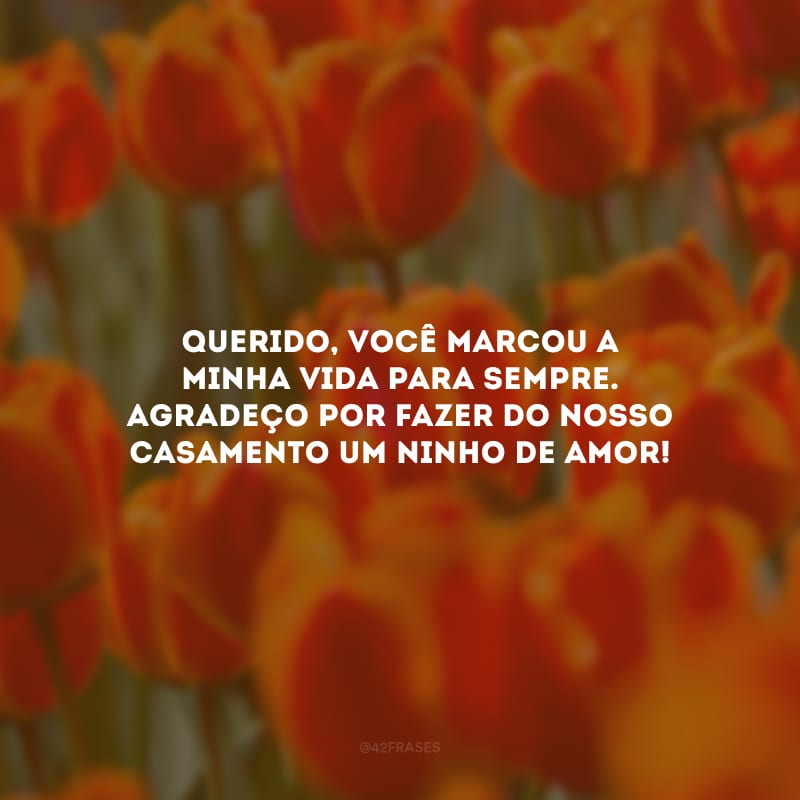 QUERIDO, VOCÊ MARCOU A MINHA VIDA PARA SEMPRE. AGRADEÇO POR FAZER DO NOSSO CASAMENTO UM NINHO DE AMOR!

@42FRASES